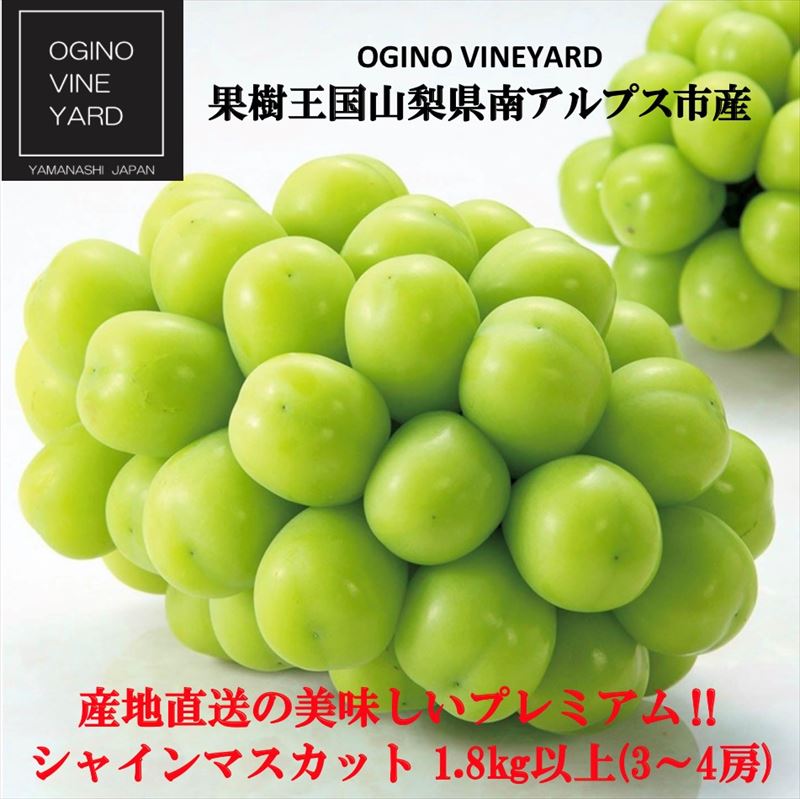 OGINO
VINE
YARD
YAMANASHI JAPAN

OGINO VINEYARD
果樹王国山梨県南アルプス市産

産地直送の美味しいプレミアム!!
シャインマスカット 1.8kg以上(3～4房)